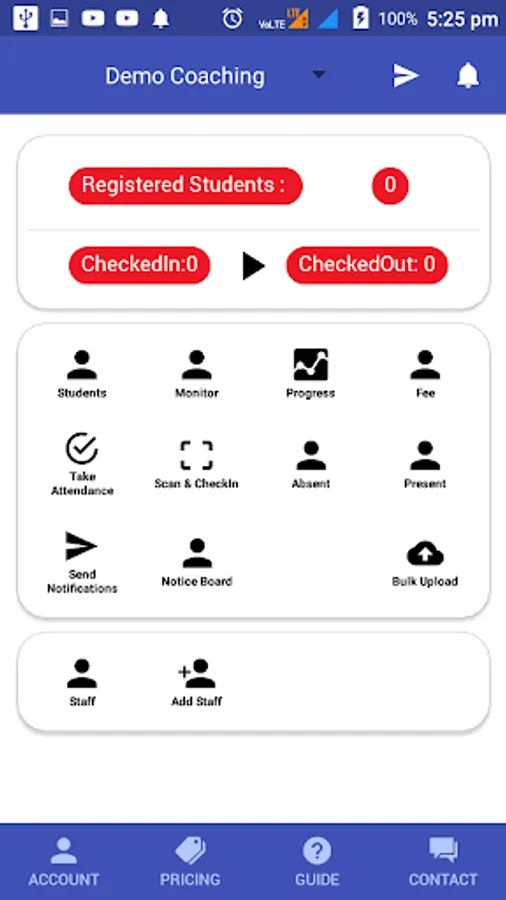 VoLTE LTE 100% 5:25 pm

Demo Coaching

Registered Students : 0

CheckedIn:0 CheckedOut: 0

Students
Monitor
Progress
Fee
Take Attendance
Scan & CheckIn
Absent
Present
Send Notifications
Notice Board
Bulk Upload

Staff
Add Staff

ACCOUNT
PRICING
GUIDE
CONTACT